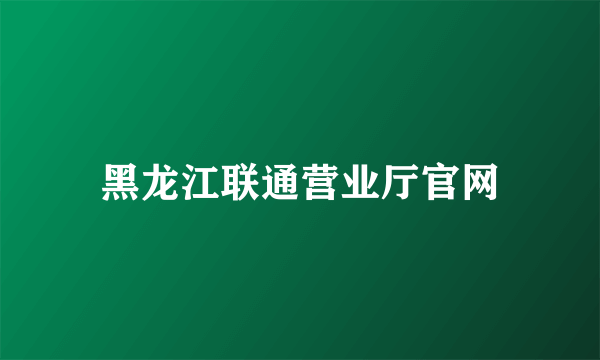 黑龙江联通营业厅官网